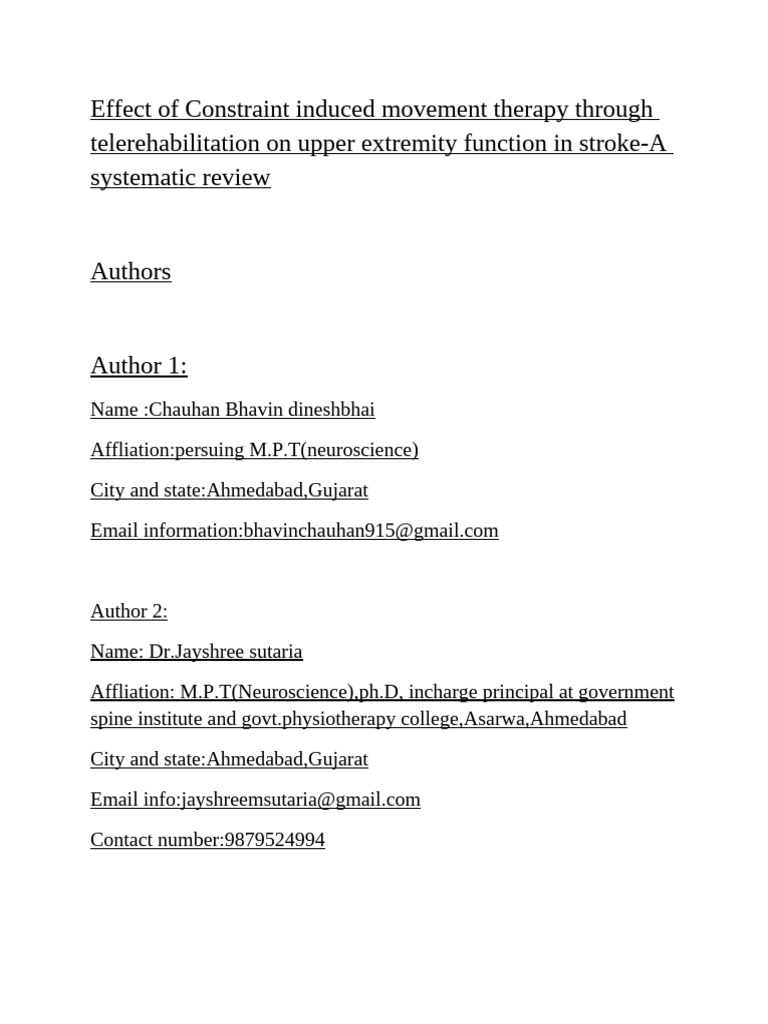 Effect of Constraint induced movement therapy through telerehabilitation on upper extremity function in stroke-A systematic review

Authors

Author 1:

Name :Chauhan Bhavin dineshbhai

Affliation:persuing M.P.T(neuroscience)

City and state:Ahmedabad,Gujarat

Email information:bhavinchauhan915@gmail.com

Author 2:

Name: Dr.Jayshree sutaria

Affliation: M.P.T(Neuroscience),ph.D, incharge principal at government spine institute and govt.physiotherapy college,Asarwa,Ahmedabad

City and state:Ahmedabad,Gujarat

Email info:jayshreemsutaria@gmail.com

Contact number:9879524994